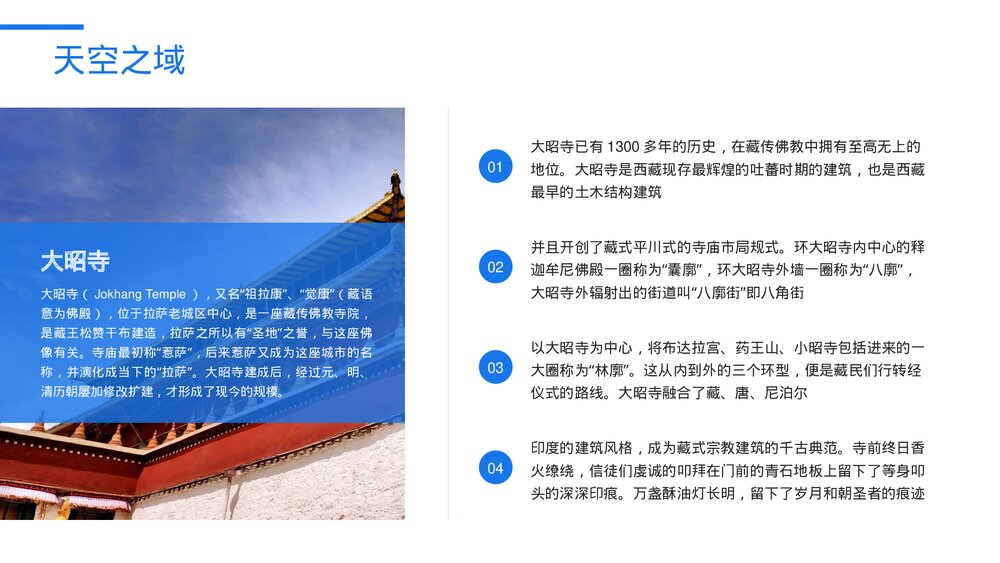 天空之域

大昭寺

大昭寺（ Jokhang Temple ），又名“祖拉康”、“觉康”（藏语意为佛殿），位于拉萨老城区中心，是一座藏传佛教寺院，是藏王松赞干布建造，拉萨之所以有“圣地”之誉，与这座佛像有关。寺庙最初称“惹萨”，后来惹萨又成为这座城市的名称，并演化成当下的“拉萨”。大昭寺建成后，经过元、明、清历朝屡加修改扩建，才形成了现今的规模。

01

大昭寺已有 1300 多年的历史，在藏传佛教中拥有至高无上的地位。大昭寺是西藏现存最辉煌的吐蕃时期的建筑，也是西藏最早的土木结构建筑

02

并且开创了藏式平川式的寺庙市局规式。环大昭寺内中心的释迦牟尼佛殿一圈称为“囊廓”，环大昭寺外墙一圈称为“八廓”，大昭寺外辐射出的街道叫“八廓街”即八角街

03

以大昭寺为中心，将布达拉宫、药王山、小昭寺包括进来的一大圈称为“林廓”。这从内到外的三个环型，便是藏民们行转经仪式的路线。大昭寺融合了藏、唐、尼泊尔

04

印度的建筑风格，成为藏式宗教建筑的千古典范。寺前终日香火缭绕，信徒们虔诚的叩拜在门前的青石地板上留下了等身叩头的深深印痕。万盏酥油灯长明，留下了岁月和朝圣者的痕迹